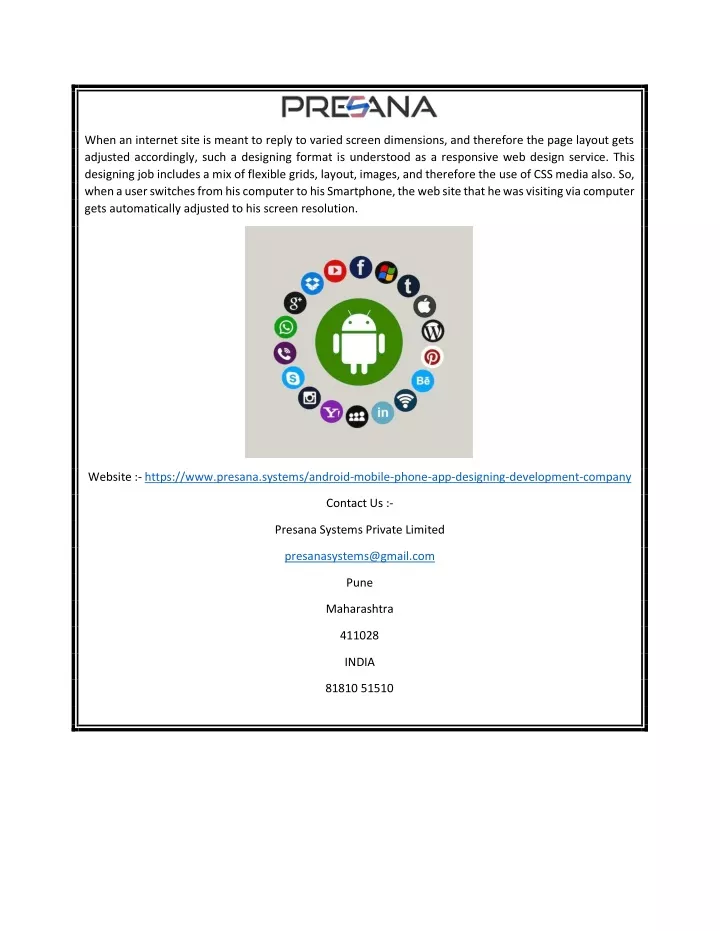 PRESANA

When an internet site is meant to reply to varied screen dimensions, and therefore the page layout gets adjusted accordingly, such a designing format is understood as a responsive web design service. This designing job includes a mix of flexible grids, layout, images, and therefore the use of CSS media also. So, when a user switches from his computer to his Smartphone, the web site that he was visiting via computer gets automatically adjusted to his screen resolution.

Website :- https://www.presana.systems/android-mobile-phone-app-designing-development-company

Contact Us :-

Presana Systems Private Limited

presanasystems@gmail.com

Pune

Maharashtra

411028

INDIA

81810 51510